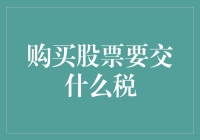 购买股票要交什么税